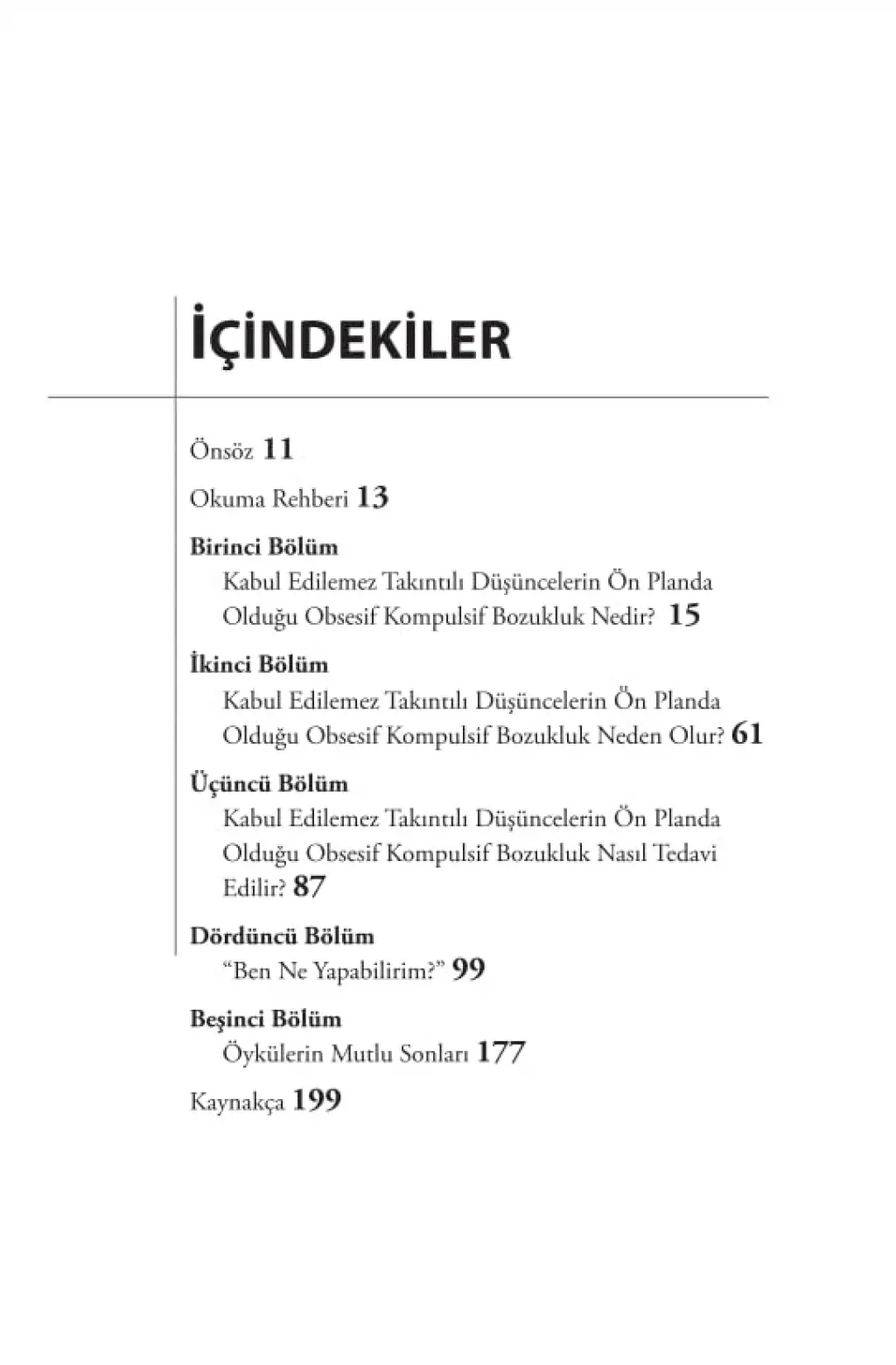 İÇİNDEKİLER

Önsöz 11

Okuma Rehberi 13

Birinci Bölüm
Kabul Edilemez Takıntılı Düşüncelerin Ön Planda Olduğu Obsesif Kompulsif Bozukluk Nedir? 15

İkinci Bölüm
Kabul Edilemez Takıntılı Düşüncelerin Ön Planda Olduğu Obsesif Kompulsif Bozukluk Neden Olur? 61

Üçüncü Bölüm
Kabul Edilemez Takıntılı Düşüncelerin Ön Planda Olduğu Obsesif Kompulsif Bozukluk Nasıl Tedavi Edilir? 87

Dördüncü Bölüm
"Ben Ne Yapabilirim?" 99

Beşinci Bölüm
Öykülerin Mutlu Sonları 177

Kaynakça 199